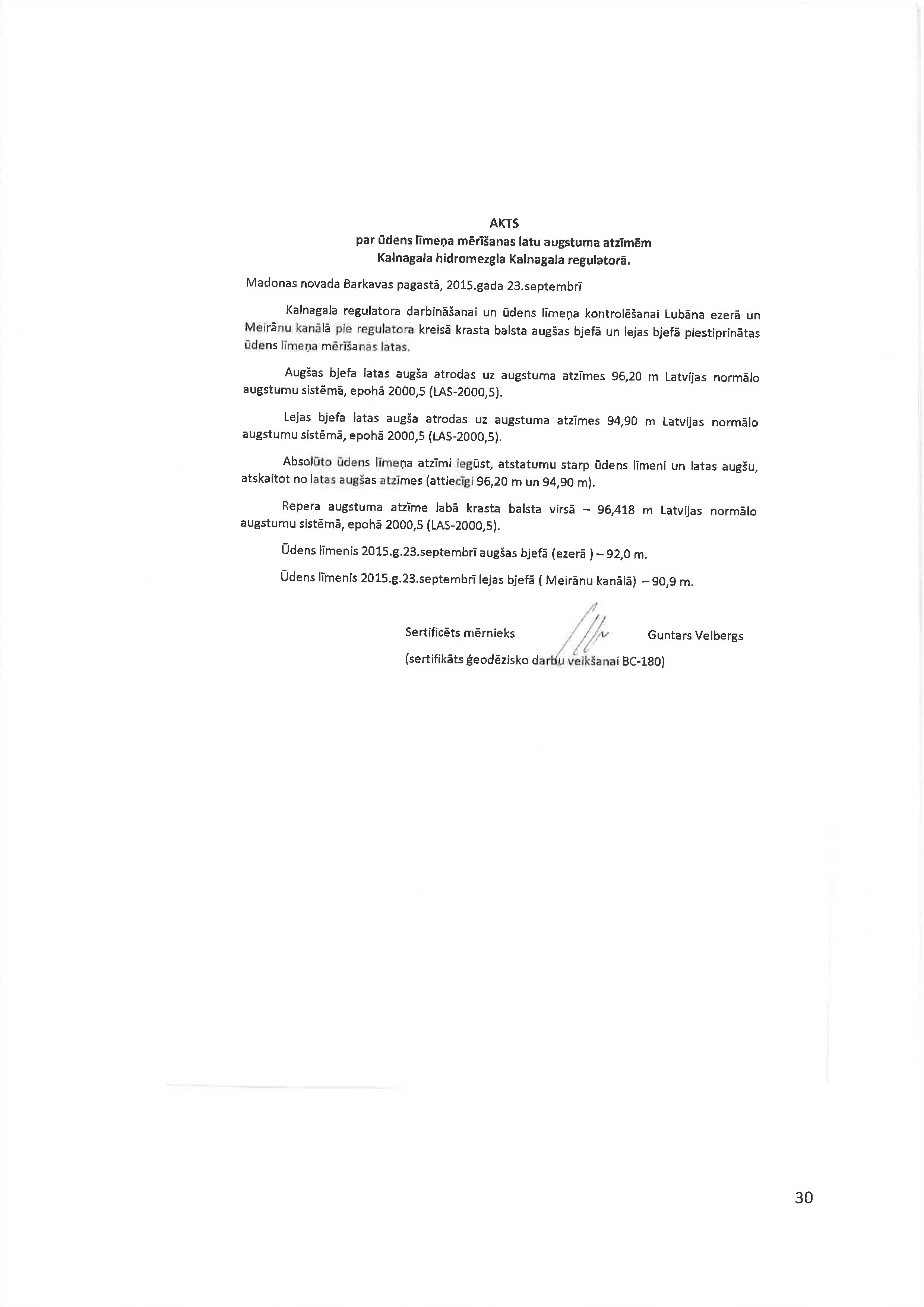 AKTS
par ūdens līmeņa mērīšanas latu augstuma atzīmēm
Kalnagala hidromezgla Kalnagala regulatorā.

Madonas novada Barkavas pagastā, 2015.gada 23.septembrī

Kalnagala regulatora darbināšanai un ūdens līmeņa kontrolēšanai Lubāna ezerā un Meirānu kanālā pie regulatora kreisā krasta balsta augšas bjefā un lejas bjefā piestiprinātas ūdens līmeņa mērīšanas latas.

Augšas bjefa latas augša atrodas uz augstuma atzīmes 96,20 m Latvijas normālo augstumu sistēmā, epohā 2000,5 (LAS-2000,5).

Lejas bjefa latas augša atrodas uz augstuma atzīmes 94,90 m Latvijas normālo augstumu sistēmā, epohā 2000,5 (LAS-2000,5).

Absolūto ūdens līmeņa atzīmi iegūst, atstatumu starp ūdens līmeni un latas augšu, atskaitot no latas augšas atzīmes (attiecīgi 96,20 m un 94,90 m).

Repera augstuma atzīme labā krasta balsta virsā – 96,418 m Latvijas normālo augstumu sistēmā, epohā 2000,5 (LAS-2000,5).

Ūdens līmenis 2015.g.23.septembrī augšas bjefā (ezerā ) – 92,0 m.

Ūdens līmenis 2015.g.23.septembrī lejas bjefā ( Meirānu kanālā) – 90,9 m.

Sertificēts mērnieks Guntars Velbergs
(sertifikāts ģeodēzisko darbu veikšanai BC-180)

30